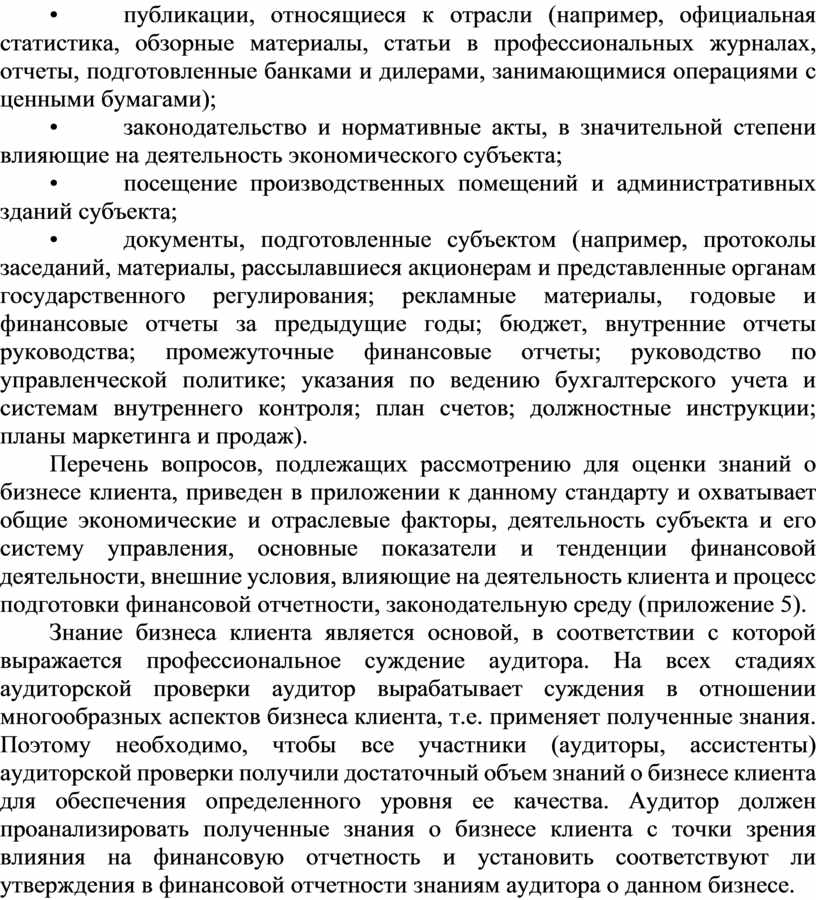 • публикации, относящиеся к отрасли (например, официальная статистика, обзорные материалы, статьи в профессиональных журналах, отчеты, подготовленные банками и дилерами, занимающимися операциями с ценными бумагами);

• законодательство и нормативные акты, в значительной степени влияющие на деятельность экономического субъекта;

• посещение производственных помещений и административных зданий субъекта;

• документы, подготовленные субъектом (например, протоколы заседаний, материалы, рассылавшиеся акционерам и представленные органам государственного регулирования; рекламные материалы, годовые и финансовые отчеты за предыдущие годы; бюджет, внутренние отчеты руководства; промежуточные финансовые отчеты; руководство по управленческой политике; указания по ведению бухгалтерского учета и системам внутреннего контроля; план счетов; должностные инструкции; планы маркетинга и продаж).

Перечень вопросов, подлежащих рассмотрению для оценки знаний о бизнесе клиента, приведен в приложении к данному стандарту и охватывает общие экономические и отраслевые факторы, деятельность субъекта и его систему управления, основные показатели и тенденции финансовой деятельности, внешние условия, влияющие на деятельность клиента и процесс подготовки финансовой отчетности, законодательную среду (приложение 5).

Знание бизнеса клиента является основой, в соответствии с которой выражается профессиональное суждение аудитора. На всех стадиях аудиторской проверки аудитор вырабатывает суждения в отношении многообразных аспектов бизнеса клиента, т.е. применяет полученные знания. Поэтому необходимо, чтобы все участники (аудиторы, ассистенты) аудиторской проверки получили достаточный объем знаний о бизнесе клиента для обеспечения определенного уровня ее качества. Аудитор должен проанализировать полученные знания о бизнесе клиента с точки зрения влияния на финансовую отчетность и установить соответствуют ли утверждения в финансовой отчетности знаниям аудитора о данном бизнесе.